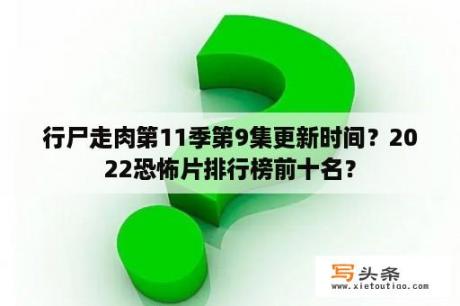 行尸走肉第11季第9集更新时间？2022恐怖片排行榜前十名？

写头条
www.xietoutiao.com